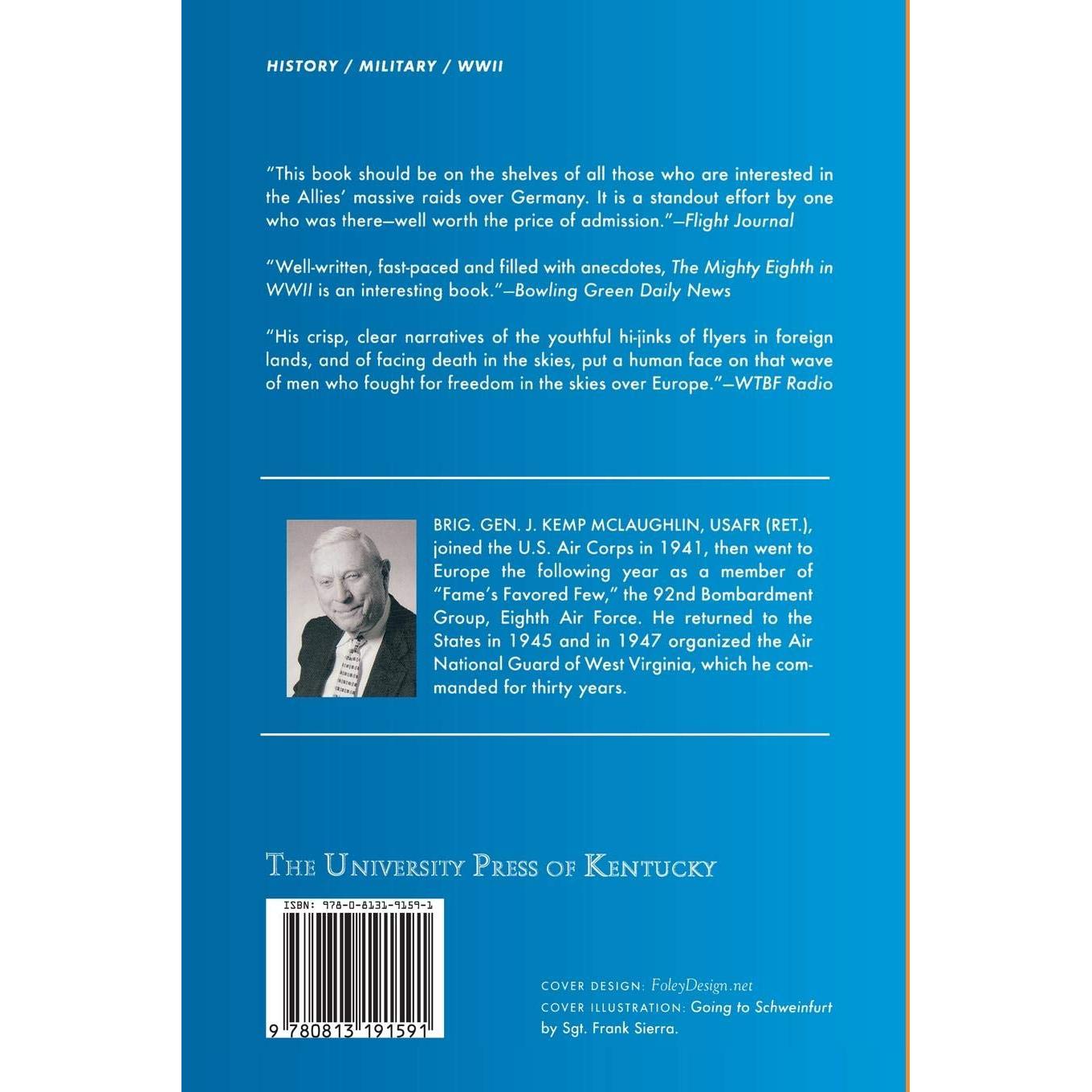 HISTORY / MILITARY / WWII

"This book should be on the shelves of all those who are interested in the Allies' massive raids over Germany. It is a standout effort by one who was there—well worth the price of admission."—Flight Journal

"Well-written, fast-paced and filled with anecdotes, The Mighty Eighth in WWII is an interesting book."—Bowling Green Daily News

"His crisp, clear narratives of the youthful hi-jinks of flyers in foreign lands, and of facing death in the skies, put a human face on that wave of men who fought for freedom in the skies over Europe."—WTBF Radio

BRIG. GEN. J. KEMP MCLAUGHLIN, USAFR (RET.), joined the U.S. Air Corps in 1941, then went to Europe the following year as a member of "Fame's Favored Few," the 92nd Bombardment Group, Eighth Air Force. He returned to the States in 1945 and in 1947 organized the Air National Guard of West Virginia, which he commanded for thirty years.

THE UNIVERSITY PRESS OF KENTUCKY

ISBN: 978-0-8131-9159-1

9 780813 191591

COVER DESIGN: FoleyDesign.net
COVER ILLUSTRATION: Going to Schweinfurt by Sgt. Frank Sierra.